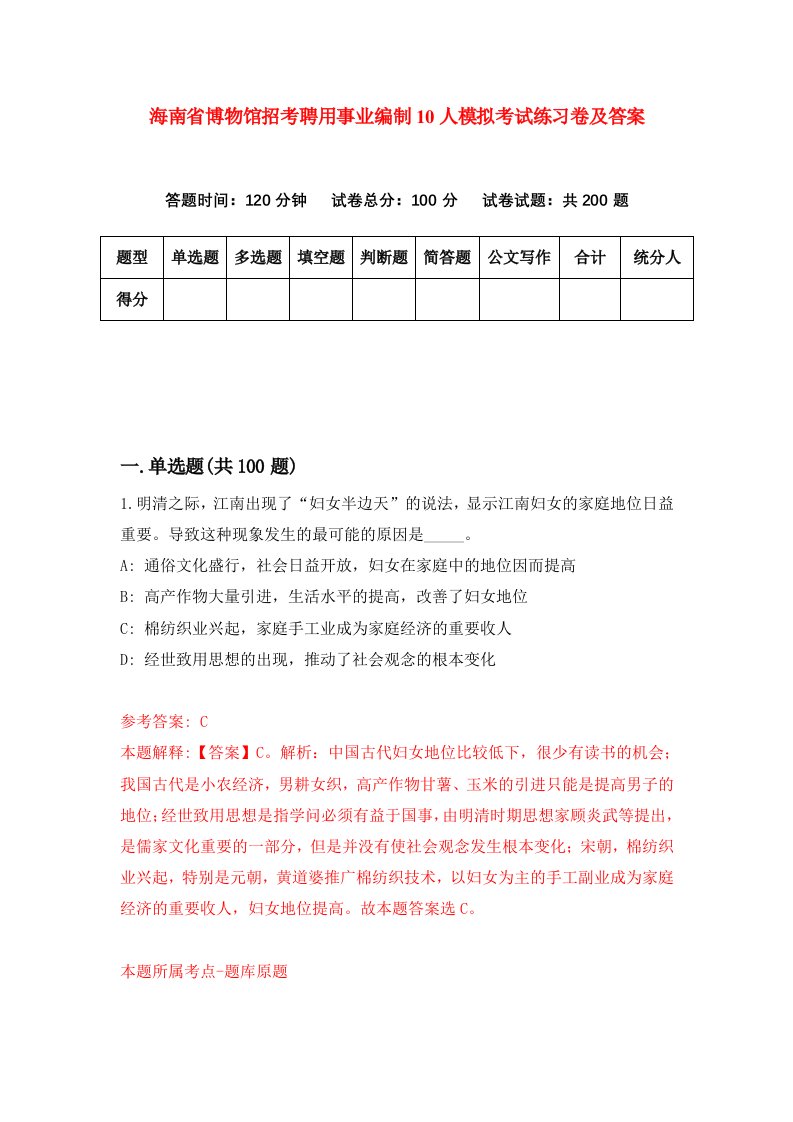 海南省博物馆招考聘用事业编制10人模拟考试练习卷及答案

答题时间：120分钟　试卷总分：100分　试卷试题：共200题

| 题型 | 单选题 | 多选题 | 填空题 | 判断题 | 简答题 | 公文写作 | 合计 | 统分人 |
|---|---|---|---|---|---|---|---|---|
| 得分 | | | | | | | | |

一.单选题(共100题)

1.明清之际，江南出现了“妇女半边天”的说法，显示江南妇女的家庭地位日益重要。导致这种现象发生的最可能的原因是_____。

A: 通俗文化盛行，社会日益开放，妇女在家庭中的地位因而提高

B: 高产作物大量引进，生活水平的提高，改善了妇女地位

C: 棉纺织业兴起，家庭手工业成为家庭经济的重要收人

D: 经世致用思想的出现，推动了社会观念的根本变化

参考答案: C

本题解释:【答案】C。解析：中国古代妇女地位比较低下，很少有读书的机会；我国古代是小农经济，男耕女织，高产作物甘薯、玉米的引进只能是提高男子的地位；经世致用思想是指学问必须有益于国事，由明清时期思想家顾炎武等提出，是儒家文化重要的一部分，但是并没有使社会观念发生根本变化；宋朝，棉纺织业兴起，特别是元朝，黄道婆推广棉纺织技术，以妇女为主的手工副业成为家庭经济的重要收人，妇女地位提高。故本题答案选C。

本题所属考点-题库原题